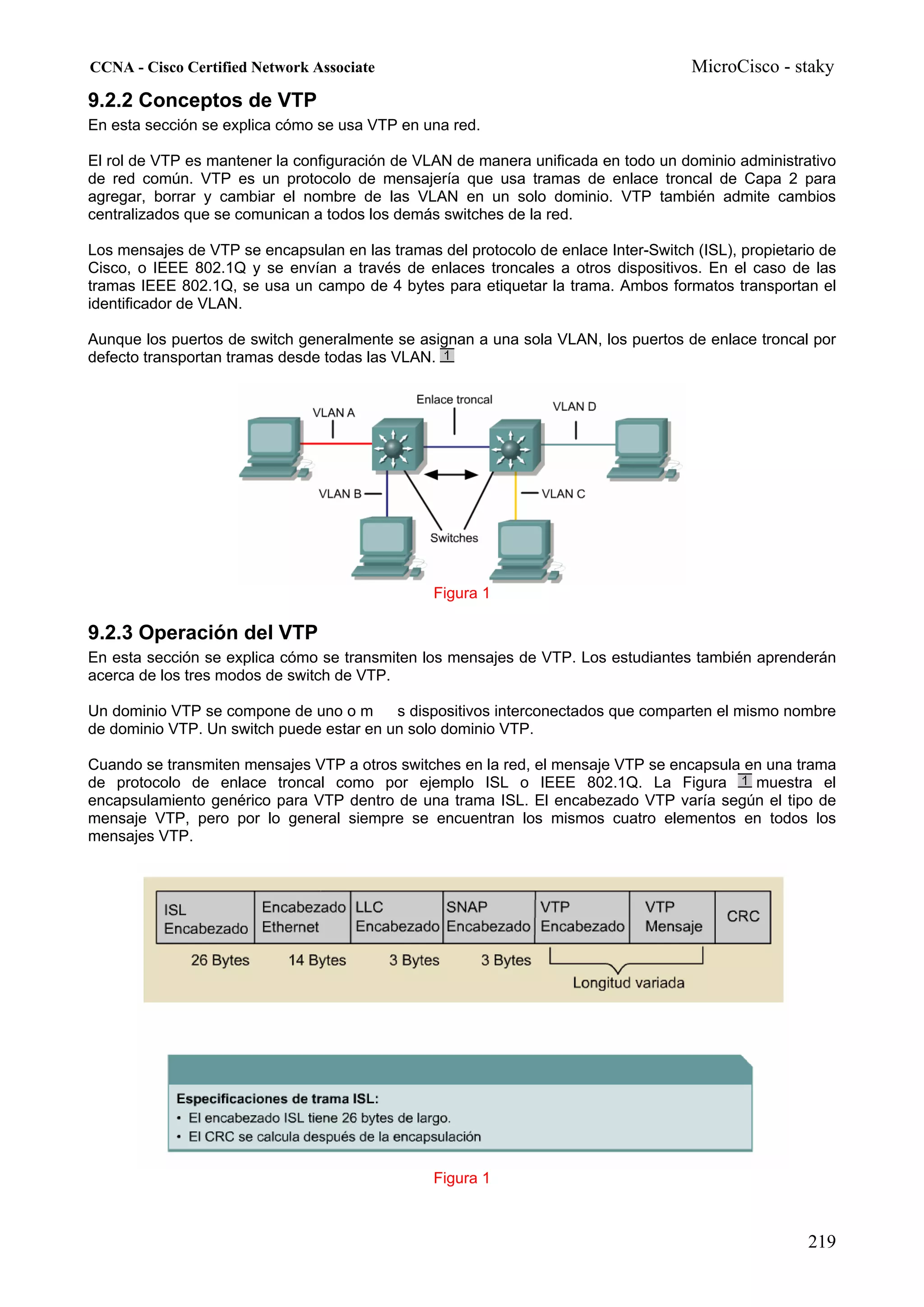 CCNA - Cisco Certified Network Associate

MicroCisco - staky

9.2.2 Conceptos de VTP

En esta sección se explica cómo se usa VTP en una red.

El rol de VTP es mantener la configuración de VLAN de manera unificada en todo un dominio administrativo de red común. VTP es un protocolo de mensajería que usa tramas de enlace troncal de Capa 2 para agregar, borrar y cambiar el nombre de las VLAN en un solo dominio. VTP también admite cambios centralizados que se comunican a todos los demás switches de la red.

Los mensajes de VTP se encapsulan en las tramas del protocolo de enlace Inter-Switch (ISL), propietario de Cisco, o IEEE 802.1Q y se envían a través de enlaces troncales a otros dispositivos. En el caso de las tramas IEEE 802.1Q, se usa un campo de 4 bytes para etiquetar la trama. Ambos formatos transportan el identificador de VLAN.

Aunque los puertos de switch generalmente se asignan a una sola VLAN, los puertos de enlace troncal por defecto transportan tramas desde todas las VLAN. 1

Enlace troncal
VLAN A
VLAN D
VLAN B
VLAN C
Switches

Figura 1

9.2.3 Operación del VTP

En esta sección se explica cómo se transmiten los mensajes de VTP. Los estudiantes también aprenderán acerca de los tres modos de switch de VTP.

Un dominio VTP se compone de uno o m s dispositivos interconectados que comparten el mismo nombre de dominio VTP. Un switch puede estar en un solo dominio VTP.

Cuando se transmiten mensajes VTP a otros switches en la red, el mensaje VTP se encapsula en una trama de protocolo de enlace troncal como por ejemplo ISL o IEEE 802.1Q. La Figura 1 muestra el encapsulamiento genérico para VTP dentro de una trama ISL. El encabezado VTP varía según el tipo de mensaje VTP, pero por lo general siempre se encuentran los mismos cuatro elementos en todos los mensajes VTP.

| ISL Encabezado | Encabezado Ethernet | LLC Encabezado | SNAP Encabezado | VTP Encabezado | VTP Mensaje | CRC |
|---|---|---|---|---|---|---|
| 26 Bytes | 14 Bytes | 3 Bytes | 3 Bytes | Longitud variada | | |

Especificaciones de trama ISL:
• El encabezado ISL tiene 26 bytes de largo.
• El CRC se calcula después de la encapsulación

Figura 1

219